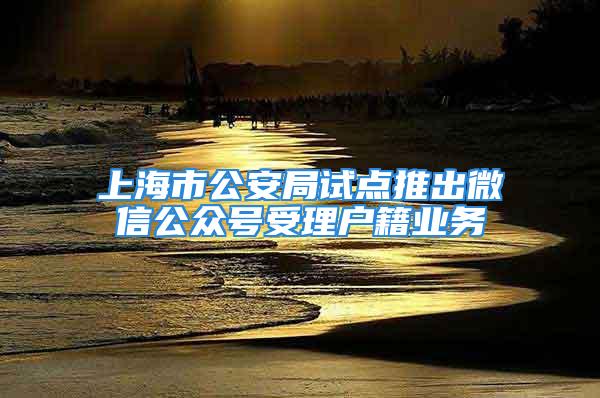 上海市公安局试点推出微信公众号受理户籍业务